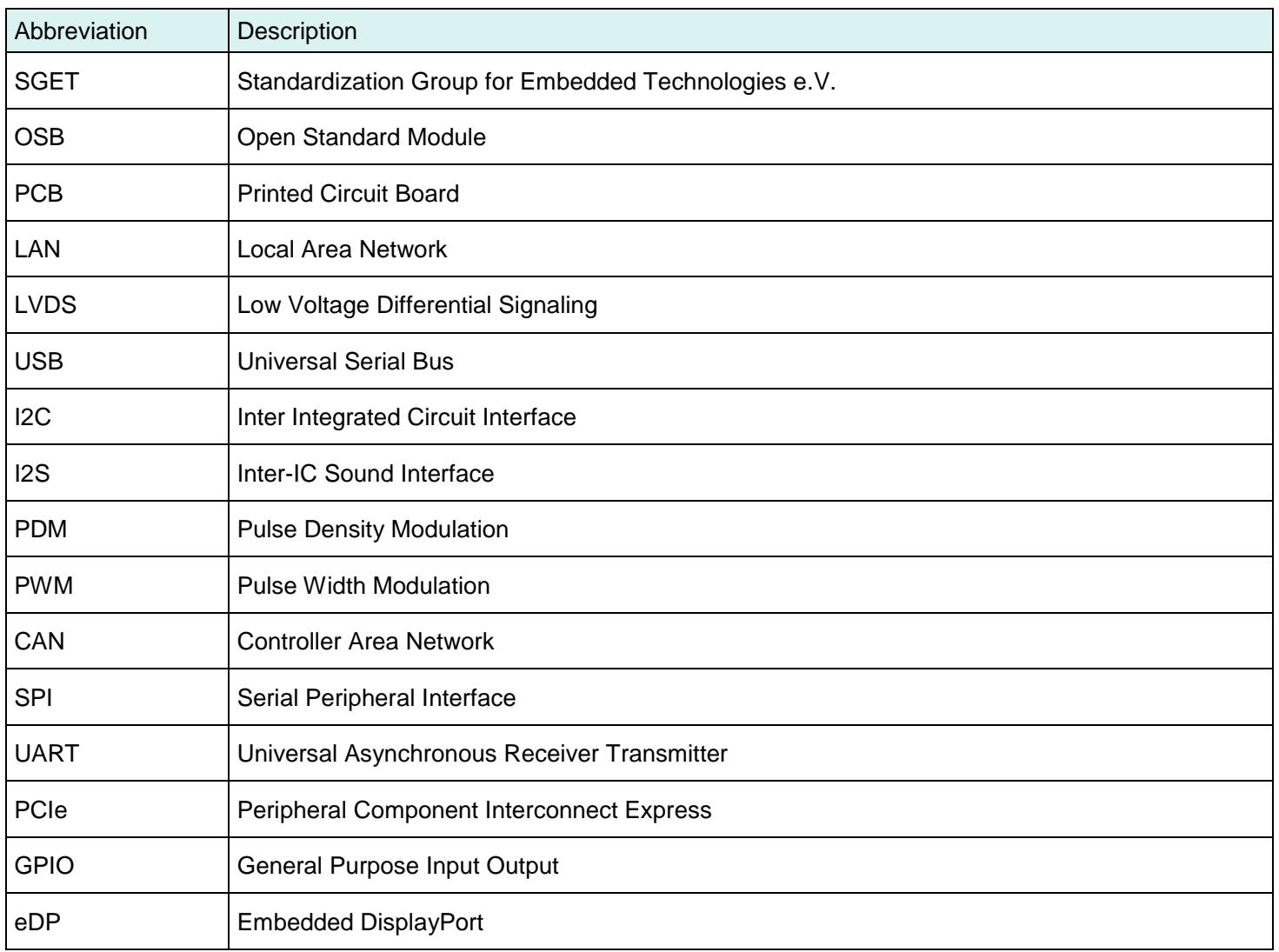 | Abbreviation | Description |
|---|---|
| SGET | Standardization Group for Embedded Technologies e.V. |
| OSB | Open Standard Module |
| PCB | Printed Circuit Board |
| LAN | Local Area Network |
| LVDS | Low Voltage Differential Signaling |
| USB | Universal Serial Bus |
| I2C | Inter Integrated Circuit Interface |
| I2S | Inter-IC Sound Interface |
| PDM | Pulse Density Modulation |
| PWM | Pulse Width Modulation |
| CAN | Controller Area Network |
| SPI | Serial Peripheral Interface |
| UART | Universal Asynchronous Receiver Transmitter |
| PCIe | Peripheral Component Interconnect Express |
| GPIO | General Purpose Input Output |
| eDP | Embedded DisplayPort |